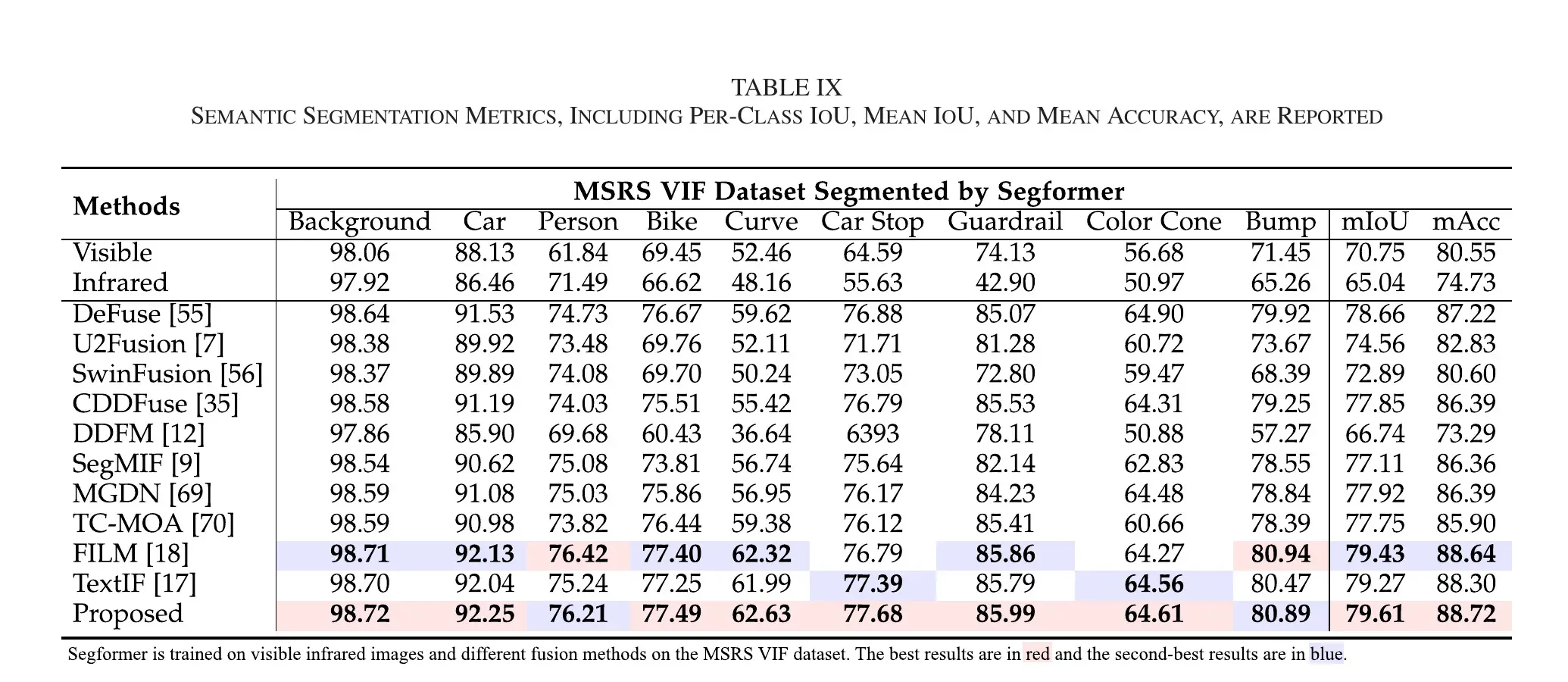 TABLE IX
SEMANTIC SEGMENTATION METRICS, INCLUDING PER-CLASS IOU, MEAN IOU, AND MEAN ACCURACY, ARE REPORTED

| Methods | MSRS VIF Dataset Segmented by Segformer | | | | | | | | | | |
|---|---|---|---|---|---|---|---|---|---|---|---|
| | Background | Car | Person | Bike | Curve | Car Stop | Guardrail | Color Cone | Bump | mIoU | mAcc |
| Visible | 98.06 | 88.13 | 61.84 | 69.45 | 52.46 | 64.59 | 74.13 | 56.68 | 71.45 | 70.75 | 80.55 |
| Infrared | 97.92 | 86.46 | 71.49 | 66.62 | 48.16 | 55.63 | 42.90 | 50.97 | 65.26 | 65.04 | 74.73 |
| DeFuse [55] | 98.64 | 91.53 | 74.73 | 76.67 | 59.62 | 76.88 | 85.07 | 64.90 | 79.92 | 78.66 | 87.22 |
| U2Fusion [7] | 98.38 | 89.92 | 73.48 | 69.76 | 52.11 | 71.71 | 81.28 | 60.72 | 73.67 | 74.56 | 82.83 |
| SwinFusion [56] | 98.37 | 89.89 | 74.08 | 69.70 | 50.24 | 73.05 | 72.80 | 59.47 | 68.39 | 72.89 | 80.60 |
| CDDFuse [35] | 98.58 | 91.19 | 74.03 | 75.51 | 55.42 | 76.79 | 85.53 | 64.31 | 79.25 | 77.85 | 86.39 |
| DDFM [12] | 97.86 | 85.90 | 69.68 | 60.43 | 36.64 | 6393 | 78.11 | 50.88 | 57.27 | 66.74 | 73.29 |
| SegMIF [9] | 98.54 | 90.62 | 75.08 | 73.81 | 56.74 | 75.64 | 82.14 | 62.83 | 78.55 | 77.11 | 86.36 |
| MGDN [69] | 98.59 | 91.08 | 75.03 | 75.86 | 56.95 | 76.17 | 84.23 | 64.48 | 78.84 | 77.92 | 86.39 |
| TC-MOA [70] | 98.59 | 90.98 | 73.82 | 76.44 | 59.38 | 76.12 | 85.41 | 60.66 | 78.39 | 77.75 | 85.90 |
| FILM [18] | 98.71 | 92.13 | 76.42 | 77.40 | 62.32 | 76.79 | 85.86 | 64.27 | 80.94 | 79.43 | 88.64 |
| TextIF [17] | 98.70 | 92.04 | 75.24 | 77.25 | 61.99 | 77.39 | 85.79 | 64.56 | 80.47 | 79.27 | 88.30 |
| Proposed | 98.72 | 92.25 | 76.21 | 77.49 | 62.63 | 77.68 | 85.99 | 64.61 | 80.89 | 79.61 | 88.72 |

Segformer is trained on visible infrared images and different fusion methods on the MSRS VIF dataset. The best results are in red and the second-best results are in blue.